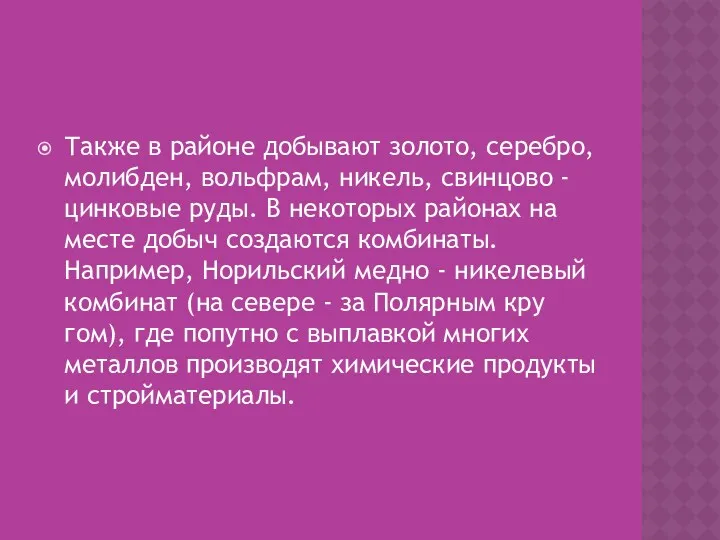 Также в районе добывают золото, серебро, молибден, вольфрам, никель, свинцово - цинковые руды. В некоторых районах на месте добыч создаются комбинаты. Например, Норильский медно - никелевый комбинат (на севере - за Полярным кру гом), где попутно с выплавкой многих металлов производят химические продукты и стройматериалы.